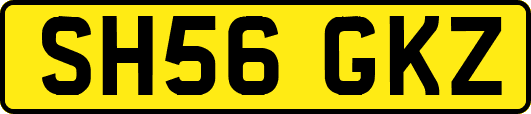 SH56 GKZ